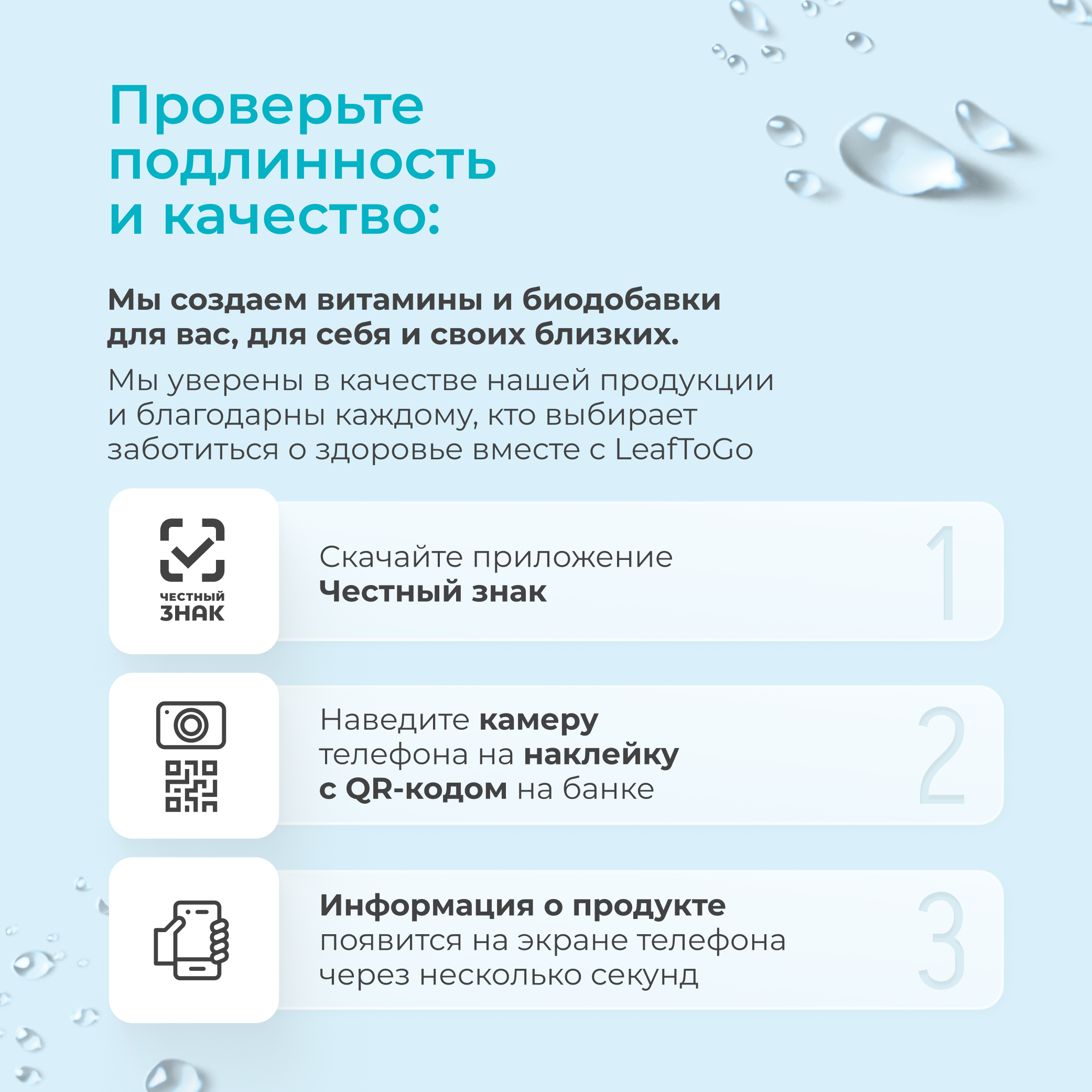 Проверьте подлинность и качество:

Мы создаем витамины и биодобавки для вас, для себя и своих близких.

Мы уверены в качестве нашей продукции и благодарны каждому, кто выбирает заботиться о здоровье вместе с LeafToGo

ЧЕСТНЫЙ ЗНАК

Скачайте приложение Честный знак

1

Наведите камеру телефона на наклейку с QR-кодом на банке

2

Информация о продукте появится на экране телефона через несколько секунд

3